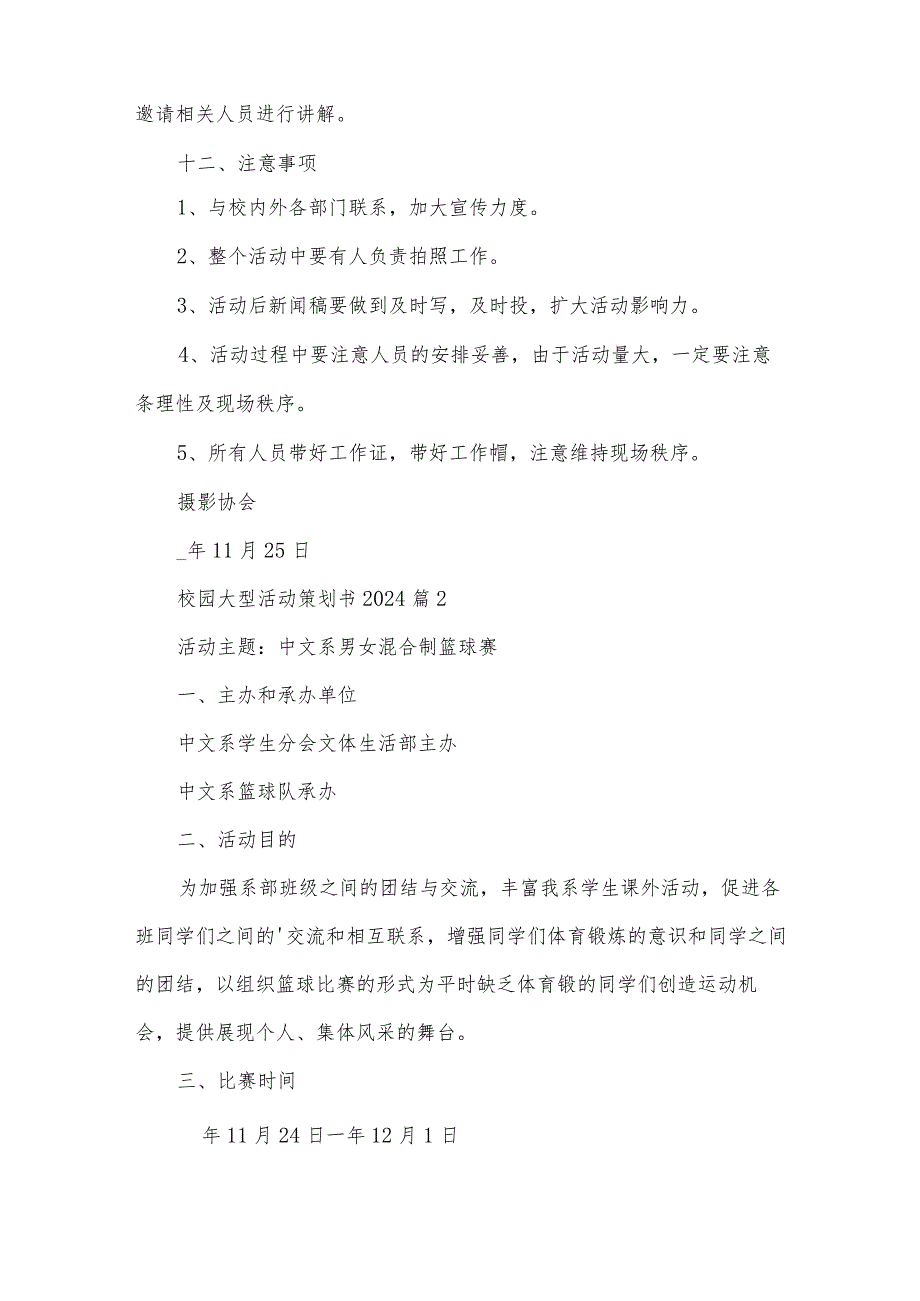 邀请相关人员进行讲解。

十二、注意事项

1、与校内外各部门联系，加大宣传力度。

2、整个活动中要有人负责拍照工作。

3、活动后新闻稿要做到及时写，及时投，扩大活动影响力。

4、活动过程中要注意人员的安排妥善，由于活动量大，一定要注意条理性及现场秩序。

5、所有人员带好工作证，带好工作帽，注意维持现场秩序。

摄影协会

_年11月25日

校园大型活动策划书2024篇2

活动主题：中文系男女混合制篮球赛

一、主办和承办单位

中文系学生分会文体生活部主办

中文系篮球队承办

二、活动目的

为加强系部班级之间的团结与交流，丰富我系学生课外活动，促进各班同学们之间的'交流和相互联系，增强同学们体育锻炼的意识和同学之间的团结，以组织篮球比赛的形式为平时缺乏体育锻的同学们创造运动机会，提供展现个人、集体风采的舞台。

三、比赛时间

年11月24日一年12月1日